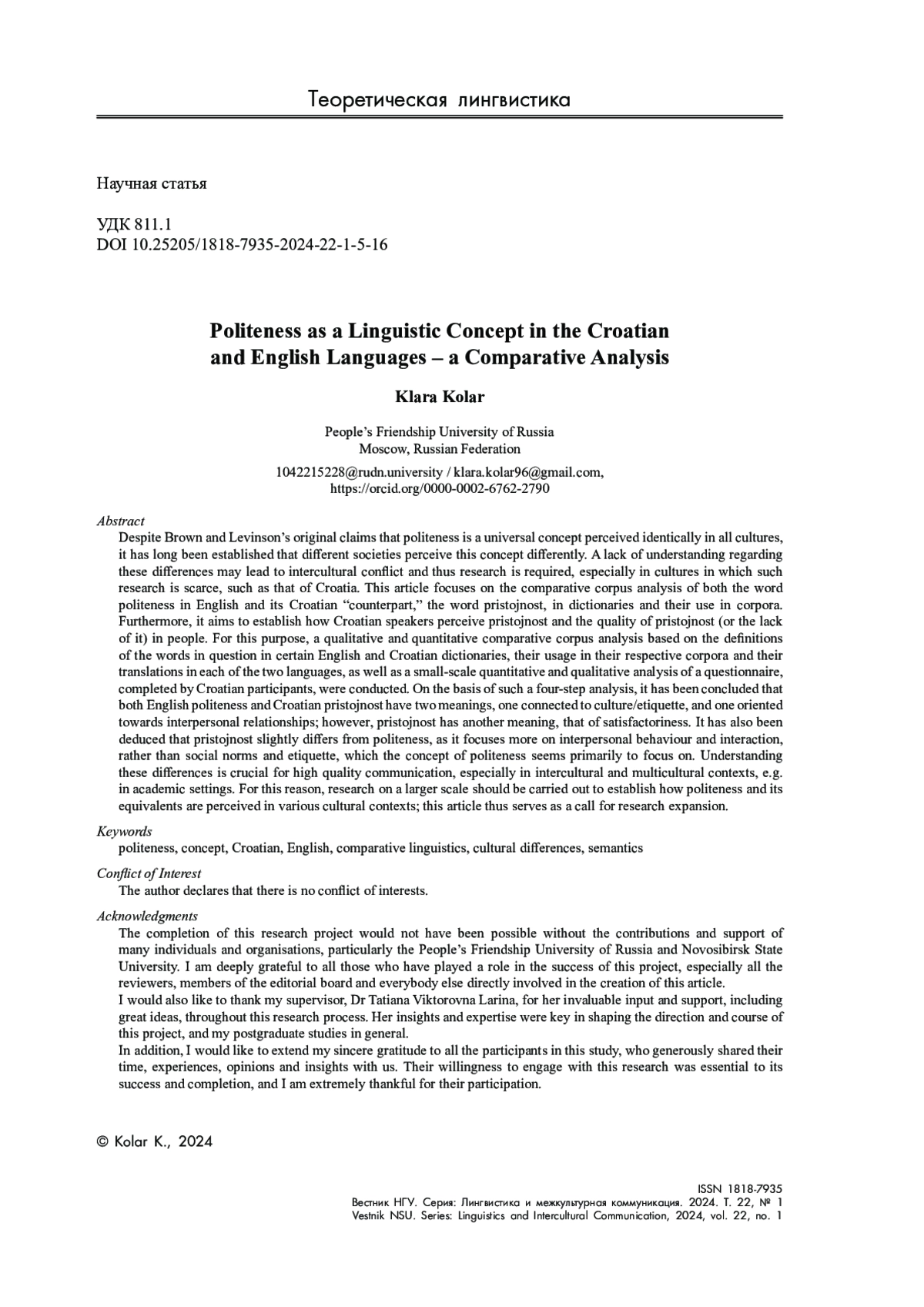 Теоретическая лингвистика

Научная статья

УДК 811.1
DOI 10.25205/1818-7935-2024-22-1-5-16

Politeness as a Linguistic Concept in the Croatian and English Languages – a Comparative Analysis

Klara Kolar

People's Friendship University of Russia
Moscow, Russian Federation

1042215228@rudn.university / klara.kolar96@gmail.com,
https://orcid.org/0000-0002-6762-2790

Abstract
Despite Brown and Levinson's original claims that politeness is a universal concept perceived identically in all cultures, it has long been established that different societies perceive this concept differently. A lack of understanding regarding these differences may lead to intercultural conflict and thus research is required, especially in cultures in which such research is scarce, such as that of Croatia. This article focuses on the comparative corpus analysis of both the word politeness in English and its Croatian "counterpart," the word pristojnost, in dictionaries and their use in corpora. Furthermore, it aims to establish how Croatian speakers perceive pristojnost and the quality of pristojnost (or the lack of it) in people. For this purpose, a qualitative and quantitative comparative corpus analysis based on the definitions of the words in question in certain English and Croatian dictionaries, their usage in their respective corpora and their translations in each of the two languages, as well as a small-scale quantitative and qualitative analysis of a questionnaire, completed by Croatian participants, were conducted. On the basis of such a four-step analysis, it has been concluded that both English politeness and Croatian pristojnost have two meanings, one connected to culture/etiquette, and one oriented towards interpersonal relationships; however, pristojnost has another meaning, that of satisfactoriness. It has also been deduced that pristojnost slightly differs from politeness, as it focuses more on interpersonal behaviour and interaction, rather than social norms and etiquette, which the concept of politeness seems primarily to focus on. Understanding these differences is crucial for high quality communication, especially in intercultural and multicultural contexts, e.g. in academic settings. For this reason, research on a larger scale should be carried out to establish how politeness and its equivalents are perceived in various cultural contexts; this article thus serves as a call for research expansion.

Keywords
politeness, concept, Croatian, English, comparative linguistics, cultural differences, semantics

Conflict of Interest
The author declares that there is no conflict of interests.

Acknowledgments
The completion of this research project would not have been possible without the contributions and support of many individuals and organisations, particularly the People's Friendship University of Russia and Novosibirsk State University. I am deeply grateful to all those who have played a role in the success of this project, especially all the reviewers, members of the editorial board and everybody else directly involved in the creation of this article.
I would also like to thank my supervisor, Dr Tatiana Viktorovna Larina, for her invaluable input and support, including great ideas, throughout this research process. Her insights and expertise were key in shaping the direction and course of this project, and my postgraduate studies in general.
In addition, I would like to extend my sincere gratitude to all the participants in this study, who generously shared their time, experiences, opinions and insights with us. Their willingness to engage with this research was essential to its success and completion, and I am extremely thankful for their participation.

© Kolar K., 2024

ISSN 1818-7935
Вестник НГУ. Серия: Лингвистика и межкультурная коммуникация. 2024. Т. 22, № 1
Vestnik NSU. Series: Linguistics and Intercultural Communication, 2024, vol. 22, no. 1